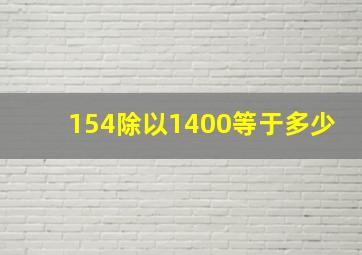 154除以1400等于多少